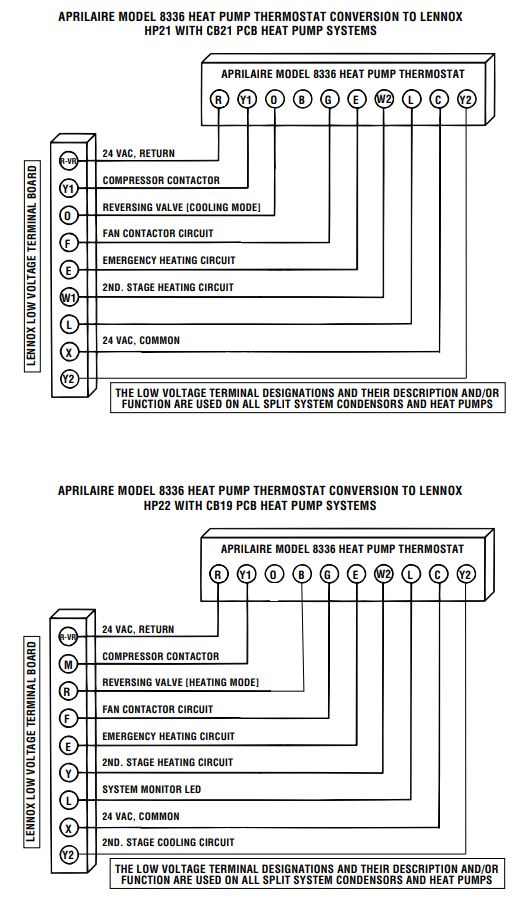 APRILAIRE MODEL 8336 HEAT PUMP THERMOSTAT CONVERSION TO LENNOX HP21 WITH CB21 PCB HEAT PUMP SYSTEMS

APRILAIRE MODEL 8336 HEAT PUMP THERMOSTAT

R Y1 O B G E W2 L C Y2

LENNOX LOW VOLTAGE TERMINAL BOARD

R-VR 24 VAC, RETURN
Y1 COMPRESSOR CONTACTOR
O REVERSING VALVE [COOLING MODE]
F FAN CONTACTOR CIRCUIT
E EMERGENCY HEATING CIRCUIT
W1 2ND. STAGE HEATING CIRCUIT
L
X 24 VAC, COMMON
Y2

THE LOW VOLTAGE TERMINAL DESIGNATIONS AND THEIR DESCRIPTION AND/OR FUNCTION ARE USED ON ALL SPLIT SYSTEM CONDENSORS AND HEAT PUMPS

APRILAIRE MODEL 8336 HEAT PUMP THERMOSTAT CONVERSION TO LENNOX HP22 WITH CB19 PCB HEAT PUMP SYSTEMS

APRILAIRE MODEL 8336 HEAT PUMP THERMOSTAT

R Y1 O B G E W2 L C Y2

LENNOX LOW VOLTAGE TERMINAL BOARD

R-VR 24 VAC, RETURN
M COMPRESSOR CONTACTOR
R REVERSING VALVE [HEATING MODE]
F FAN CONTACTOR CIRCUIT
E EMERGENCY HEATING CIRCUIT
Y 2ND. STAGE HEATING CIRCUIT
L SYSTEM MONITOR LED
X 24 VAC, COMMON
Y2 2ND. STAGE COOLING CIRCUIT

THE LOW VOLTAGE TERMINAL DESIGNATIONS AND THEIR DESCRIPTION AND/OR FUNCTION ARE USED ON ALL SPLIT SYSTEM CONDENSORS AND HEAT PUMPS